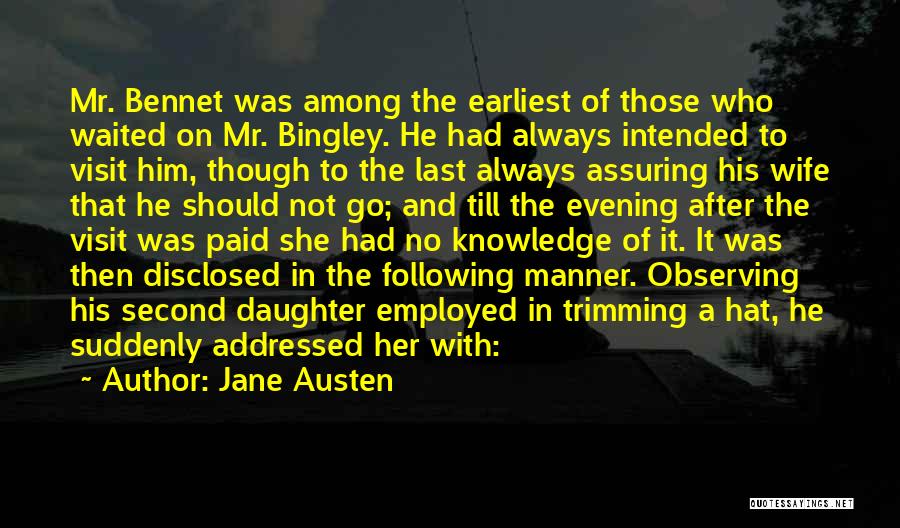 Mr. Bennet was among the earliest of those who waited on Mr. Bingley. He had always intended to visit him, though to the last always assuring his wife that he should not go; and till the evening after the visit was paid she had no knowledge of it. It was then disclosed in the following manner. Observing his second daughter employed in trimming a hat, he suddenly addressed her with:

~ Author: Jane Austen

QUOTESSAYINGS.NET